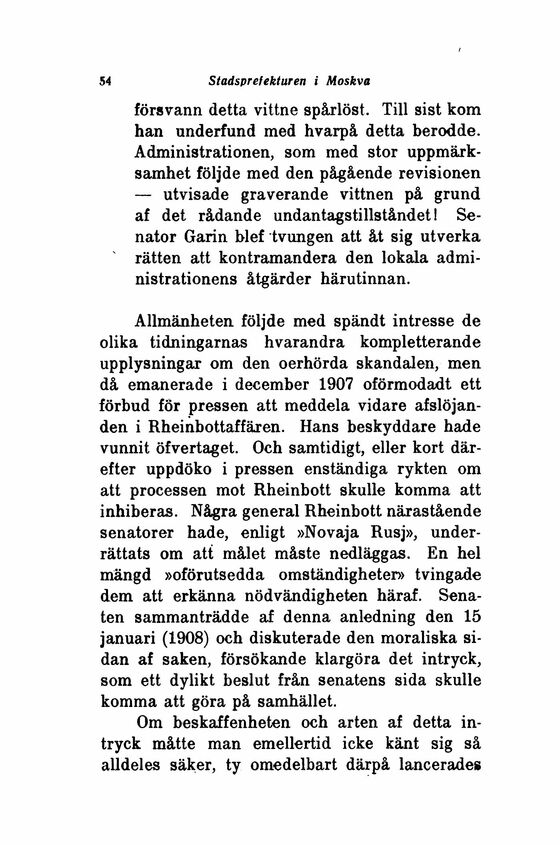 54 Stadsprefekturen i Moskva

försvann detta vittne spårlöst. Till sist kom han underfund med hvarpå detta berodde. Administrationen, som med stor uppmärksamhet följde med den pågående revisionen — utvisade graverande vittnen på grund af det rådande undantagstillståndet! Senator Garin blef tvungen att åt sig utverka rätten att kontramandera den lokala administrationens åtgärder härutinnan.

Allmänheten följde med spändt intresse de olika tidningarnas hvarandra kompletterande upplysningar om den oerhörda skandalen, men då emanerade i december 1907 oförmodadt ett förbud för pressen att meddela vidare afslöjanden i Rheinbottaffären. Hans beskyddare hade vunnit öfvertaget. Och samtidigt, eller kort därefter uppdöko i pressen enständiga rykten om att processen mot Rheinbott skulle komma att inhiberas. Några general Rheinbott närastående senatorer hade, enligt »Novaja Rusj», underrättats om att målet måste nedläggas. En hel mängd »oförutsedda omständigheter» tvingade dem att erkänna nödvändigheten häraf. Senaten sammanträdde af denna anledning den 15 januari (1908) och diskuterade den moraliska sidan af saken, försökande klargöra det intryck, som ett dylikt beslut från senatens sida skulle komma att göra på samhället.
Om beskaffenheten och arten af detta intryck måtte man emellertid icke känt sig så alldeles säker, ty omedelbart därpå lancerades